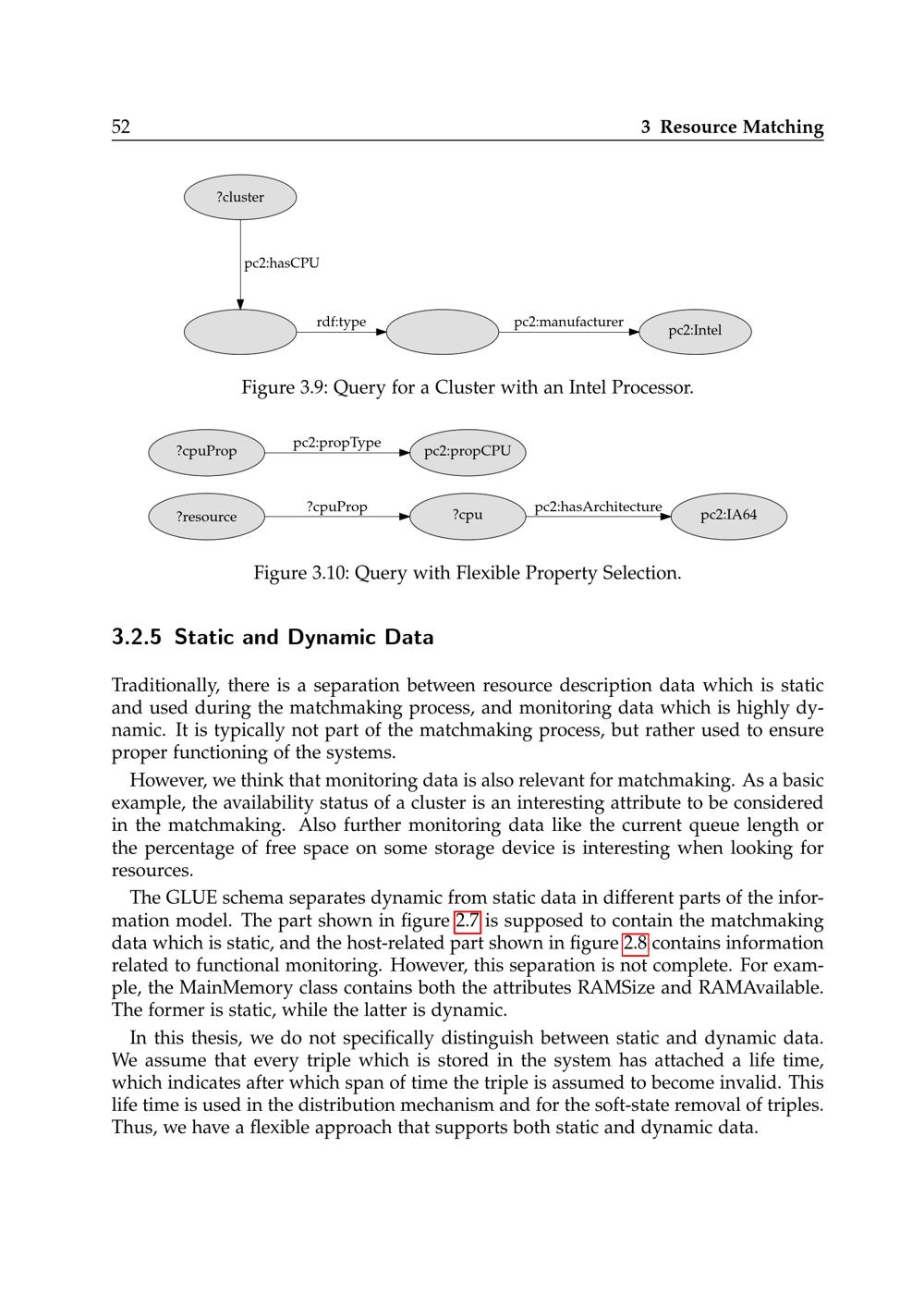 52 3 Resource Matching

?cluster

pc2:hasCPU

rdf:type

pc2:manufacturer

pc2:Intel

Figure 3.9: Query for a Cluster with an Intel Processor.

?cpuProp

pc2:propType

pc2:propCPU

?resource

?cpuProp

?cpu

pc2:hasArchitecture

pc2:IA64

Figure 3.10: Query with Flexible Property Selection.

3.2.5 Static and Dynamic Data

Traditionally, there is a separation between resource description data which is static and used during the matchmaking process, and monitoring data which is highly dynamic. It is typically not part of the matchmaking process, but rather used to ensure proper functioning of the systems.

However, we think that monitoring data is also relevant for matchmaking. As a basic example, the availability status of a cluster is an interesting attribute to be considered in the matchmaking. Also further monitoring data like the current queue length or the percentage of free space on some storage device is interesting when looking for resources.

The GLUE schema separates dynamic from static data in different parts of the information model. The part shown in figure 2.7 is supposed to contain the matchmaking data which is static, and the host-related part shown in figure 2.8 contains information related to functional monitoring. However, this separation is not complete. For example, the MainMemory class contains both the attributes RAMSize and RAMAvailable. The former is static, while the latter is dynamic.

In this thesis, we do not specifically distinguish between static and dynamic data. We assume that every triple which is stored in the system has attached a life time, which indicates after which span of time the triple is assumed to become invalid. This life time is used in the distribution mechanism and for the soft-state removal of triples. Thus, we have a flexible approach that supports both static and dynamic data.